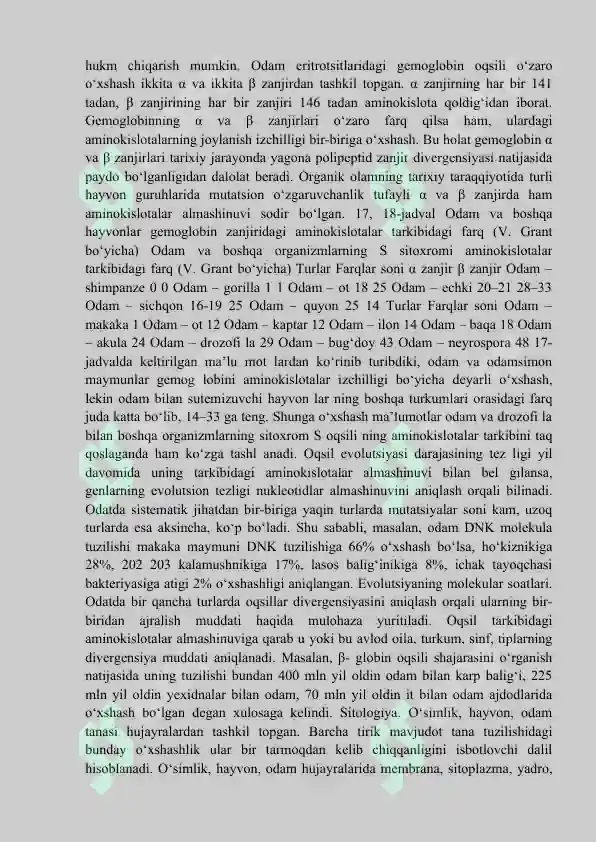 hukm chiqarish mumkin. Odam eritrotsitlaridagi gemoglobin oqsili o‘zaro o‘xshash ikkita α va ikkita β zanjirdan tashkil topgan. α zanjirning har bir 141 tadan, β zanjirining har bir zanjiri 146 tadan aminokislota qoldig‘idan iborat. Gemoglobinning α va β zanjirlari o‘zaro farq qilsa ham, ulardagi aminokislotalarning joylanish izchilligi bir-biriga o‘xshash. Bu holat gemoglobin α va β zanjirlari tarixiy jarayonda yagona polipeptid zanjir divergensiyasi natijasida paydo bo‘lganligidan dalolat beradi. Organik olamning tarixiy taraqqiyotida turli hayvon guruhlarida mutatsion o‘zgaruvchanlik tufayli α va β zanjirda ham aminokislotalar almashinuvi sodir bo‘lgan. 17, 18-jadval Odam va boshqa hayvonlar gemoglobin zanjiridagi aminokislotalar tarkibidagi farq (V. Grant bo‘yicha) Odam va boshqa organizmlarning S sitoxromi aminokislotalar tarkibidagi farq (V. Grant bo‘yicha) Turlar Farqlar soni α zanjir β zanjir Odam – shimpanze 0 0 Odam – gorilla 1 1 Odam – ot 18 25 Odam – echki 20–21 28–33 Odam – sichqon 16-19 25 Odam – quyon 25 14 Turlar Farqlar soni Odam – makaka 1 Odam – ot 12 Odam – kaptar 12 Odam – ilon 14 Odam – baqa 18 Odam – akula 24 Odam – drozofi la 29 Odam – bug‘doy 43 Odam – neyrospora 48 17-jadvalda keltirilgan ma’lu mot lardan ko‘rinib turibdiki, odam va odamsimon maymunlar gemog lobini aminokislotalar izchilligi bo‘yicha deyarli o‘xshash, lekin odam bilan sutemizuvchi hayvon lar ning boshqa turkumlari orasidagi farq juda katta bo‘lib, 14–33 ga teng. Shunga o‘xshash ma’lumotlar odam va drozofi la bilan boshqa organizmlarning sitoxrom S oqsili ning aminokislotalar tarkibini taq qoslaganda ham ko‘zga tashl anadi. Oqsil evolutsiyasi darajasining tez ligi yil davomida uning tarkibidagi aminokislotalar almashinuvi bilan bel gilansa, genlarning evolutsion tezligi nukleotidlar almashinuvini aniqlash orqali bilinadi. Odatda sistematik jihatdan bir-biriga yaqin turlarda mutatsiyalar soni kam, uzoq turlarda esa aksincha, ko‘p bo‘ladi. Shu sababli, masalan, odam DNK molekula tuzilishi makaka maymuni DNK tuzilishiga 66% o‘xshash bo‘lsa, ho‘kiznikiga 28%, 202 203 kalamushnikiga 17%, lasos balig‘inikiga 8%, ichak tayoqchasi bakteriyasiga atigi 2% o‘xshashligi aniqlangan. Evolutsiyaning molekular soatlari. Odatda bir qancha turlarda oqsillar divergensiyasini aniqlash orqali ularning bir-biridan ajralish muddati haqida mulohaza yuritiladi. Oqsil tarkibidagi aminokislotalar almashinuviga qarab u yoki bu avlod oila, turkum, sinf, tiplarning divergensiya muddati aniqlanadi. Masalan, β- globin oqsili shajarasini o‘rganish natijasida uning tuzilishi bundan 400 mln yil oldin odam bilan karp balig‘i, 225 mln yil oldin yexidnalar bilan odam, 70 mln yil oldin it bilan odam ajdodlarida o‘xshash bo‘lgan degan xulosaga kelindi. Sitologiya. O‘simlik, hayvon, odam tanasi hujayralardan tashkil topgan. Barcha tirik mavjudot tana tuzilishidagi bunday o‘xshashlik ular bir tarmoqdan kelib chiqqanligini isbotlovchi dalil hisoblanadi. O‘simlik, hayvon, odam hujayralarida membrana, sitoplazma, yadro,